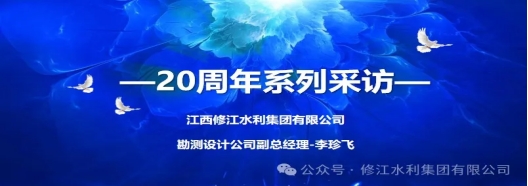 —20周年系列采访—

江西修江水利集团有限公司

勘测设计公司副总经理-李珍飞

公众号 · 修江水利集团有限公司